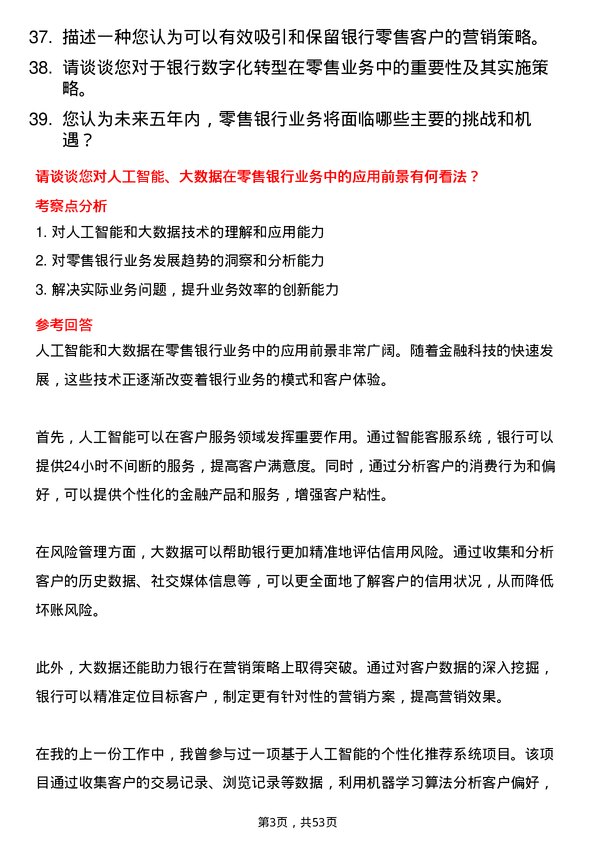 37. 描述一种您认为可以有效吸引和保留银行零售客户的营销策略。

38. 请谈谈您对于银行数字化转型在零售业务中的重要性及其实施策略。

39. 您认为未来五年内，零售银行业务将面临哪些主要的挑战和机遇？

请谈谈您对人工智能、大数据在零售银行业务中的应用前景有何看法？

考察点分析

1. 对人工智能和大数据技术的理解和应用能力

2. 对零售银行业务发展趋势的洞察和分析能力

3. 解决实际业务问题，提升业务效率的创新能力

参考回答

人工智能和大数据在零售银行业务中的应用前景非常广阔。随着金融科技的快速发展，这些技术正逐渐改变着银行业务的模式和客户体验。

首先，人工智能可以在客户服务领域发挥重要作用。通过智能客服系统，银行可以提供24小时不间断的服务，提高客户满意度。同时，通过分析客户的消费行为和偏好，可以提供个性化的金融产品和服务，增强客户粘性。

在风险管理方面，大数据可以帮助银行更加精准地评估信用风险。通过收集和分析客户的历史数据、社交媒体信息等，可以更全面地了解客户的信用状况，从而降低坏账风险。

此外，大数据还能助力银行在营销策略上取得突破。通过对客户数据的深入挖掘，银行可以精准定位目标客户，制定更有针对性的营销方案，提高营销效果。

在我的上一份工作中，我曾参与过一项基于人工智能的个性化推荐系统项目。该项目通过收集客户的交易记录、浏览记录等数据，利用机器学习算法分析客户偏好，

第3页，共53页